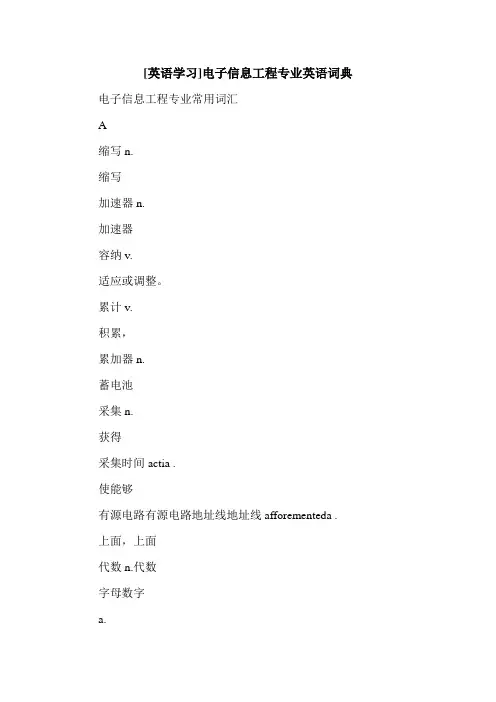 [英语学习]电子信息工程专业英语词典

电子信息工程专业常用词汇

A

缩写 n.

缩写

加速器 n.

加速器

容纳 v.

适应或调整。

累计 v.

积累，

累加器 n.

蓄电池

采集 n.

获得

采集时间 actia .

使能够

有源电路有源电路地址线地址线 afforementeda .

上面，上面

代数 n.代数

字母数字

a.